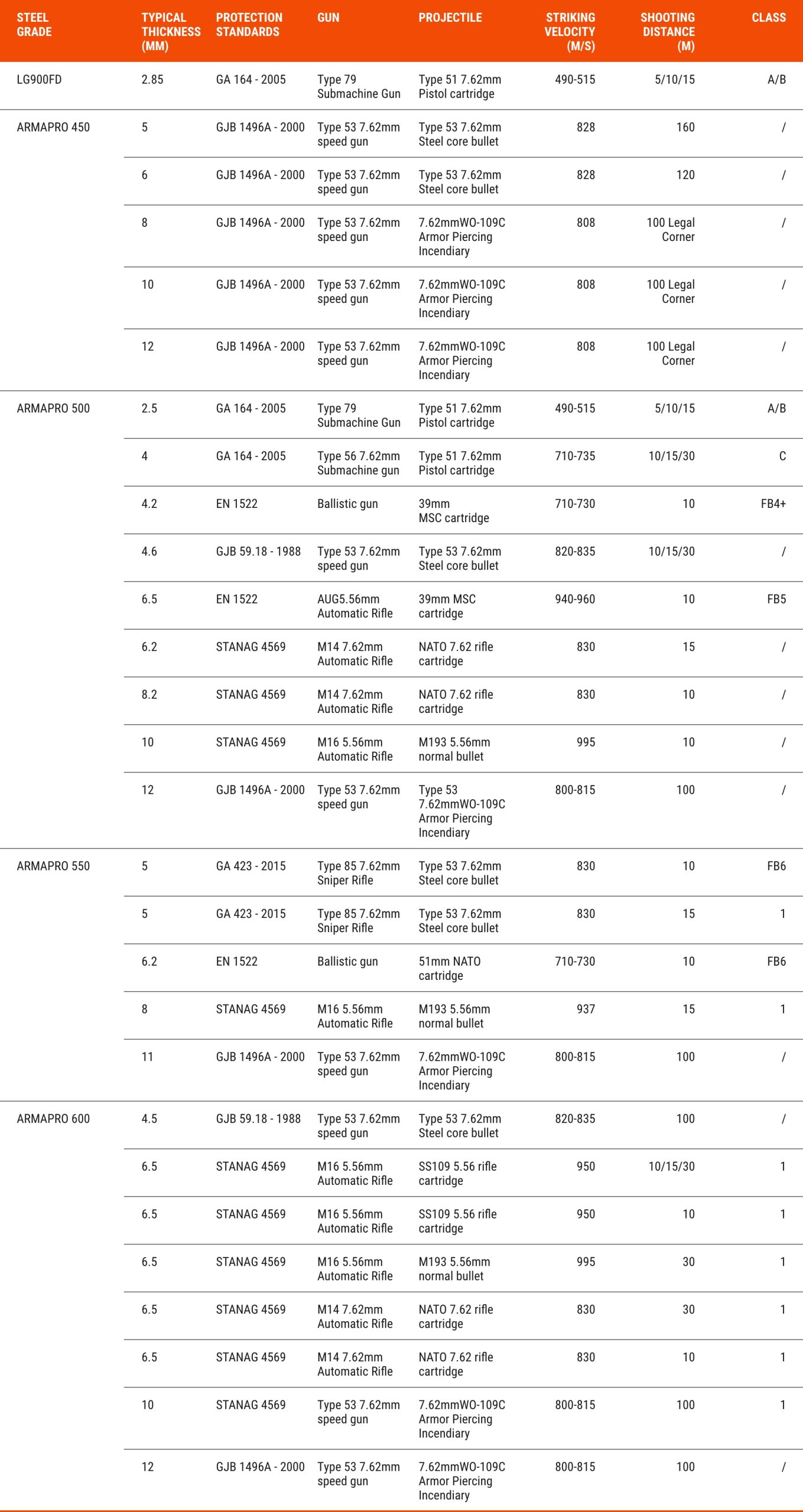 | STEEL GRADE | TYPICAL THICKNESS (MM) | PROTECTION STANDARDS | GUN | PROJECTILE | STRIKING VELOCITY (M/S) | SHOOTING DISTANCE (M) | CLASS |
|---|---|---|---|---|---|---|---|
| LG900FD | 2.85 | GA 164 - 2005 | Type 79 Submachine Gun | Type 51 7.62mm Pistol cartridge | 490-515 | 5/10/15 | A/B |
| ARMAPRO 450 | 5 | GJB 1496A - 2000 | Type 53 7.62mm speed gun | Type 53 7.62mm Steel core bullet | 828 | 160 | / |
| | 6 | GJB 1496A - 2000 | Type 53 7.62mm speed gun | Type 53 7.62mm Steel core bullet | 828 | 120 | / |
| | 8 | GJB 1496A - 2000 | Type 53 7.62mm speed gun | 7.62mmWO-109C Armor Piercing Incendiary | 808 | 100 Legal Corner | / |
| | 10 | GJB 1496A - 2000 | Type 53 7.62mm speed gun | 7.62mmWO-109C Armor Piercing Incendiary | 808 | 100 Legal Corner | / |
| | 12 | GJB 1496A - 2000 | Type 53 7.62mm speed gun | 7.62mmWO-109C Armor Piercing Incendiary | 808 | 100 Legal Corner | / |
| ARMAPRO 500 | 2.5 | GA 164 - 2005 | Type 79 Submachine Gun | Type 51 7.62mm Pistol cartridge | 490-515 | 5/10/15 | A/B |
| | 4 | GA 164 - 2005 | Type 56 7.62mm Submachine gun | Type 51 7.62mm Pistol cartridge | 710-735 | 10/15/30 | C |
| | 4.2 | EN 1522 | Ballistic gun | 39mm MSC cartridge | 710-730 | 10 | FB4+ |
| | 4.6 | GJB 59.18 - 1988 | Type 53 7.62mm speed gun | Type 53 7.62mm Steel core bullet | 820-835 | 10/15/30 | / |
| | 6.5 | EN 1522 | AUG5.56mm Automatic Rifle | 39mm MSC cartridge | 940-960 | 10 | FB5 |
| | 6.2 | STANAG 4569 | M14 7.62mm Automatic Rifle | NATO 7.62 rifle cartridge | 830 | 15 | / |
| | 8.2 | STANAG 4569 | M14 7.62mm Automatic Rifle | NATO 7.62 rifle cartridge | 830 | 10 | / |
| | 10 | STANAG 4569 | M16 5.56mm Automatic Rifle | M193 5.56mm normal bullet | 995 | 10 | / |
| | 12 | GJB 1496A - 2000 | Type 53 7.62mm speed gun | Type 53 7.62mmWO-109C Armor Piercing Incendiary | 800-815 | 100 | / |
| ARMAPRO 550 | 5 | GA 423 - 2015 | Type 85 7.62mm Sniper Rifle | Type 53 7.62mm Steel core bullet | 830 | 10 | FB6 |
| | 5 | GA 423 - 2015 | Type 85 7.62mm Sniper Rifle | Type 53 7.62mm Steel core bullet | 830 | 15 | 1 |
| | 6.2 | EN 1522 | Ballistic gun | 51mm NATO cartridge | 710-730 | 10 | FB6 |
| | 8 | STANAG 4569 | M16 5.56mm Automatic Rifle | M193 5.56mm normal bullet | 937 | 15 | 1 |
| | 11 | GJB 1496A - 2000 | Type 53 7.62mm speed gun | 7.62mmWO-109C Armor Piercing Incendiary | 800-815 | 100 | / |
| ARMAPRO 600 | 4.5 | GJB 59.18 - 1988 | Type 53 7.62mm speed gun | Type 53 7.62mm Steel core bullet | 820-835 | 100 | / |
| | 6.5 | STANAG 4569 | M16 5.56mm Automatic Rifle | SS109 5.56 rifle cartridge | 950 | 10/15/30 | 1 |
| | 6.5 | STANAG 4569 | M16 5.56mm Automatic Rifle | SS109 5.56 rifle cartridge | 950 | 10 | 1 |
| | 6.5 | STANAG 4569 | M16 5.56mm Automatic Rifle | M193 5.56mm normal bullet | 995 | 30 | 1 |
| | 6.5 | STANAG 4569 | M14 7.62mm Automatic Rifle | NATO 7.62 rifle cartridge | 830 | 30 | 1 |
| | 6.5 | STANAG 4569 | M14 7.62mm Automatic Rifle | NATO 7.62 rifle cartridge | 830 | 10 | 1 |
| | 10 | STANAG 4569 | Type 53 7.62mm speed gun | 7.62mmWO-109C Armor Piercing Incendiary | 800-815 | 100 | 1 |
| | 12 | GJB 1496A - 2000 | Type 53 7.62mm speed gun | 7.62mmWO-109C Armor Piercing Incendiary | 800-815 | 100 | / |